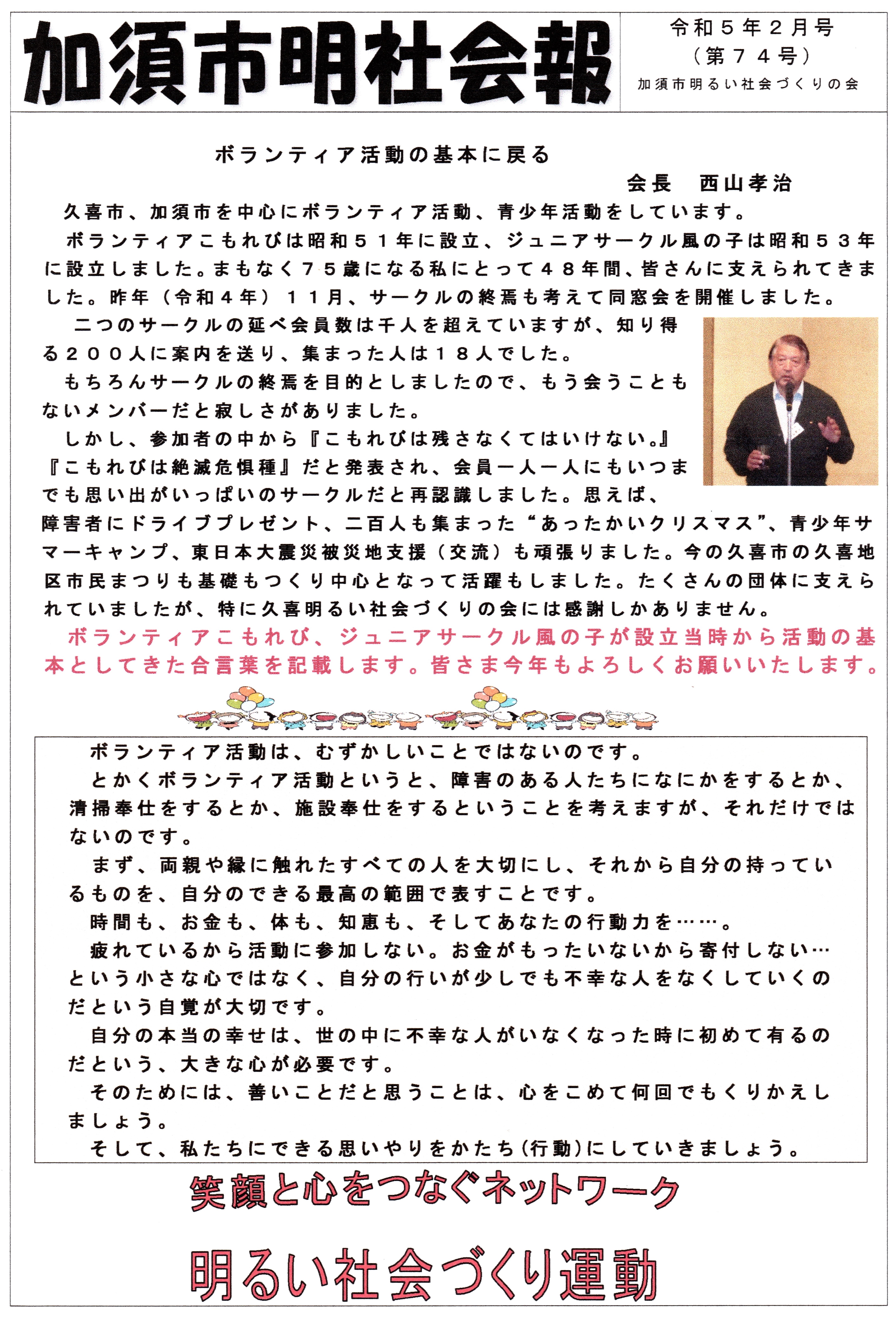 加須市明社会報

令和５年２月号
（第７４号）
加須市明るい社会づくりの会

ボランティア活動の基本に戻る
会長　西山孝治

久喜市、加須市を中心にボランティア活動、青少年活動をしています。

ボランティアこもれびは昭和５１年に設立、ジュニアサークル風の子は昭和５３年に設立しました。まもなく７５歳になる私にとって４８年間、皆さんに支えられてきました。昨年（令和４年）１１月、サークルの終焉も考えて同窓会を開催しました。

二つのサークルの延べ会員数は千人を超えていますが、知り得る２００人に案内を送り、集まった人は１８人でした。

もちろんサークルの終焉を目的としましたので、もう会うこともないメンバーだと寂しさがありました。

しかし、参加者の中から『こもれびは残さなくてはいけない。』『こもれびは絶滅危惧種』だと発表され、会員一人一人にもいつまでも思い出がいっぱいのサークルだと再認識しました。思えば、障害者にドライブプレゼント、二百人も集まった“あったかいクリスマス”、青少年サマーキャンプ、東日本大震災被災地支援（交流）も頑張りました。今の久喜市の久喜地区市民まつりも基礎もつくり中心となって活躍もしました。たくさんの団体に支えられていましたが、特に久喜明るい社会づくりの会には感謝しかありません。

ボランティアこもれび、ジュニアサークル風の子が設立当時から活動の基本としてきた合言葉を記載します。皆さま今年もよろしくお願いいたします。

ボランティア活動は、むずかしいことではないのです。

とかくボランティア活動というと、障害のある人たちになにかをするとか、清掃奉仕をするとか、施設奉仕をするということを考えますが、それだけではないのです。

まず、両親や縁に触れたすべての人を大切にし、それから自分の持っているものを、自分のできる最高の範囲で表すことです。

時間も、お金も、体も、知恵も、そしてあなたの行動力を……。

疲れているから活動に参加しない。お金がもったいないから寄付しない…という小さな心ではなく、自分の行いが少しでも不幸な人をなくしていくのだという自覚が大切です。

自分の本当の幸せは、世の中に不幸な人がいなくなった時に初めて有るのだという、大きな心が必要です。

そのためには、善いことだと思うことは、心をこめて何回でもくりかえしましょう。

そして、私たちにできる思いやりをかたち（行動）にしていきましょう。

笑顔と心をつなぐネットワーク

明るい社会づくり運動